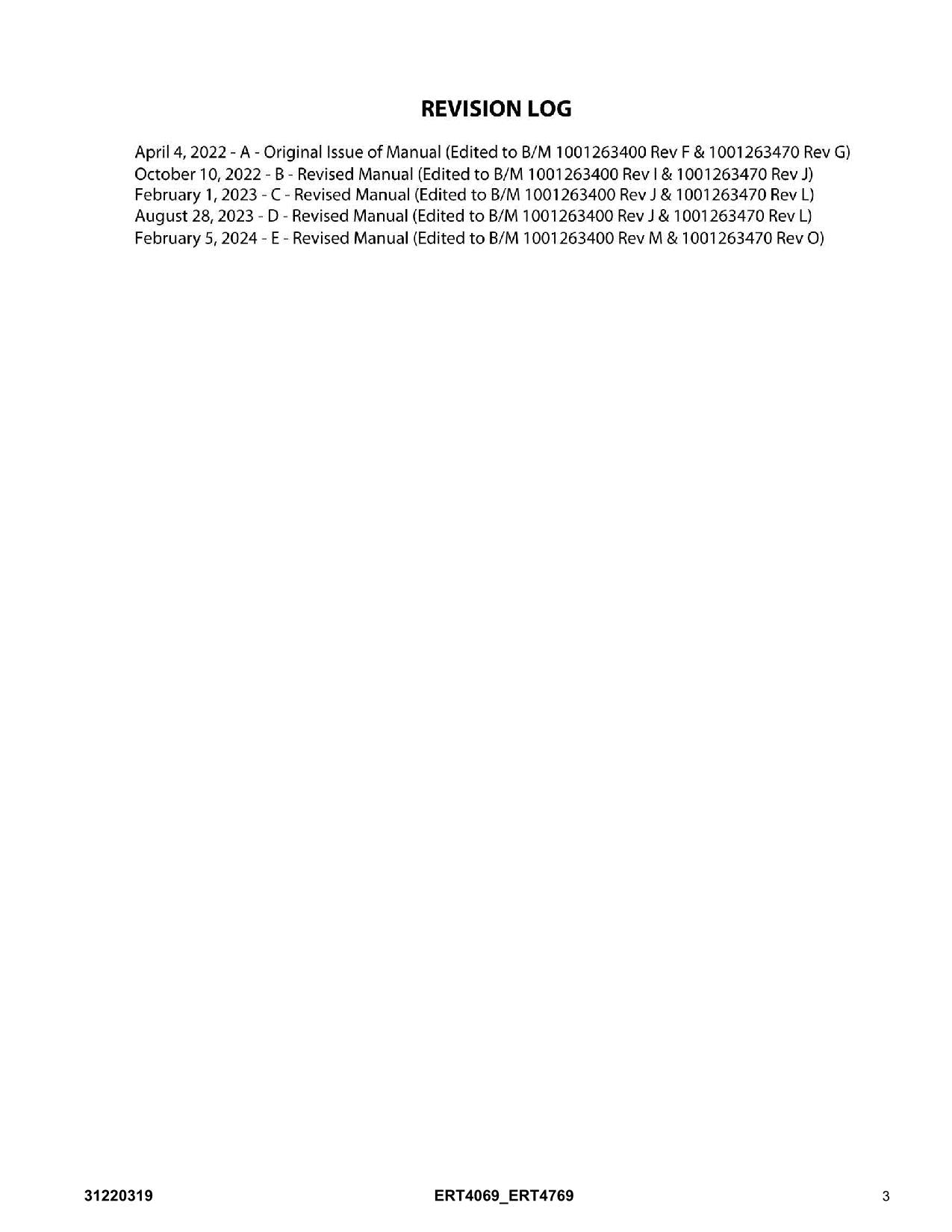 REVISION LOG

April 4, 2022 - A - Original Issue of Manual (Edited to B/M 1001263400 Rev F & 1001263470 Rev G)
October 10, 2022 - B - Revised Manual (Edited to B/M 1001263400 Rev I & 1001263470 Rev J)
February 1, 2023 - C - Revised Manual (Edited to B/M 1001263400 Rev J & 1001263470 Rev L)
August 28, 2023 - D - Revised Manual (Edited to B/M 1001263400 Rev J & 1001263470 Rev L)
February 5, 2024 - E - Revised Manual (Edited to B/M 1001263400 Rev M & 1001263470 Rev O)

31220319 ERT4069_ERT4769 3